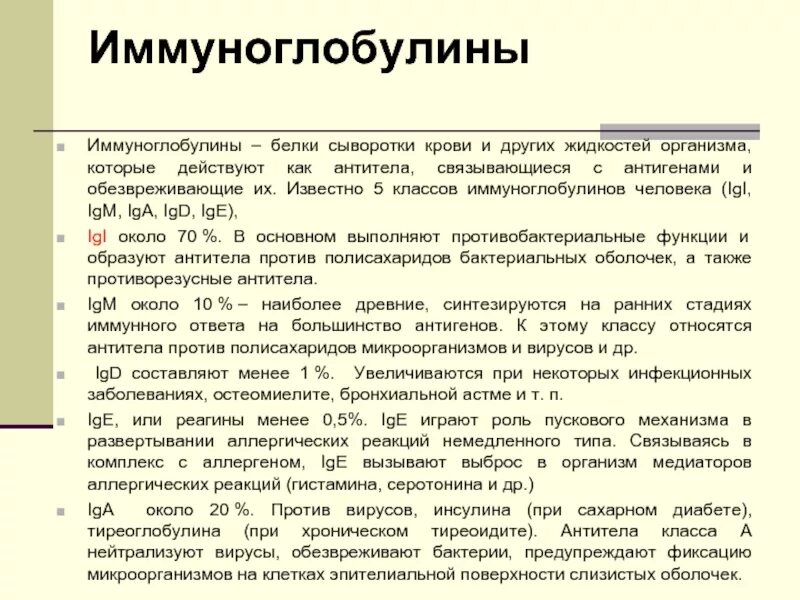 Иммуноглобулины

Иммуноглобулины – белки сыворотки крови и других жидкостей организма, которые действуют как антитела, связывающиеся с антигенами и обезвреживающие их. Известно 5 классов иммуноглобулинов человека (IgI, IgM, IgA, IgD, IgE),

IgI около 70 %. В основном выполняют противобактериальные функции и образуют антитела против полисахаридов бактериальных оболочек, а также противорезусные антитела.

IgM около 10 % – наиболее древние, синтезируются на ранних стадиях иммунного ответа на большинство антигенов. К этому классу относятся антитела против полисахаридов микроорганизмов и вирусов и др.

IgD составляют менее 1 %. Увеличиваются при некоторых инфекционных заболеваниях, остеомиелите, бронхиальной астме и т. п.

IgE, или реагины менее 0,5%. IgE играют роль пускового механизма в развертывании аллергических реакций немедленного типа. Связываясь в комплекс с аллергеном, IgE вызывают выброс в организм медиаторов аллергических реакций (гистамина, серотонина и др.)

IgA около 20 %. Против вирусов, инсулина (при сахарном диабете), тиреоглобулина (при хроническом тиреоидите). Антитела класса А нейтрализуют вирусы, обезвреживают бактерии, предупреждают фиксацию микроорганизмов на клетках эпителиальной поверхности слизистых оболочек.